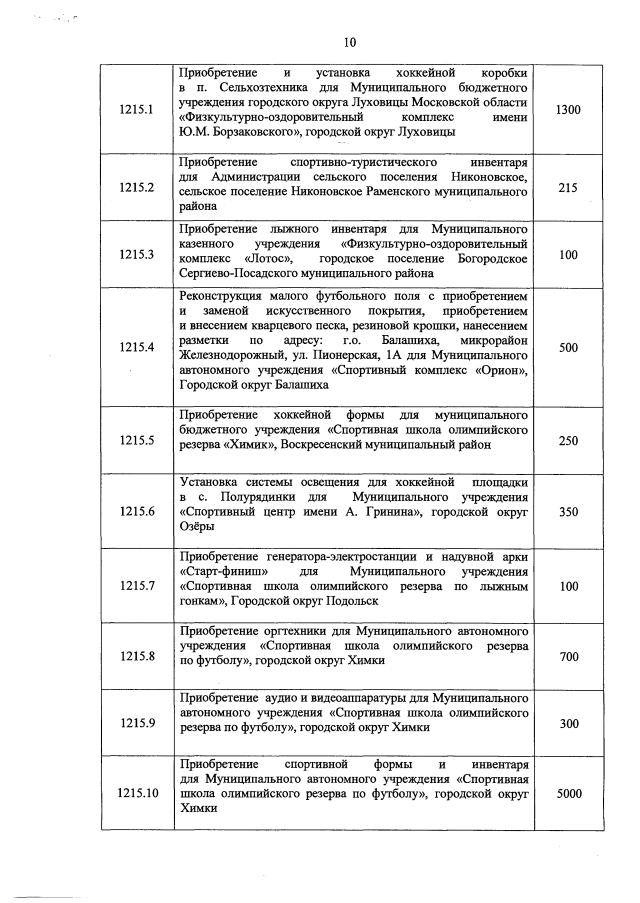 10

| | | |
|---|---|---|
| 1215.1 | Приобретение и установка хоккейной коробки в п. Сельхозтехника для Муниципального бюджетного учреждения городского округа Луховицы Московской области «Физкультурно-оздоровительный комплекс имени Ю.М. Борзаковского», городской округ Луховицы | 1300 |
| 1215.2 | Приобретение спортивно-туристического инвентаря для Администрации сельского поселения Никоновское, сельское поселение Никоновское Раменского муниципального района | 215 |
| 1215.3 | Приобретение лыжного инвентаря для Муниципального казенного учреждения «Физкультурно-оздоровительный комплекс «Лотос», городское поселение Богородское Сергиево-Посадского муниципального района | 100 |
| 1215.4 | Реконструкция малого футбольного поля с приобретением и заменой искусственного покрытия, приобретением и внесением кварцевого песка, резиновой крошки, нанесением разметки по адресу: г.о. Балашиха, микрорайон Железнодорожный, ул. Пионерская, 1А для Муниципального автономного учреждения «Спортивный комплекс «Орион», Городской округ Балашиха | 500 |
| 1215.5 | Приобретение хоккейной формы для муниципального бюджетного учреждения «Спортивная школа олимпийского резерва «Химик», Воскресенский муниципальный район | 250 |
| 1215.6 | Установка системы освещения для хоккейной площадки в с. Полурядинки для Муниципального учреждения «Спортивный центр имени А. Гринина», городской округ Озёры | 350 |
| 1215.7 | Приобретение генератора-электростанции и надувной арки «Старт-финиш» для Муниципального учреждения «Спортивная школа олимпийского резерва по лыжным гонкам», Городской округ Подольск | 100 |
| 1215.8 | Приобретение оргтехники для Муниципального автономного учреждения «Спортивная школа олимпийского резерва по футболу», городской округ Химки | 700 |
| 1215.9 | Приобретение аудио и видеоаппаратуры для Муниципального автономного учреждения «Спортивная школа олимпийского резерва по футболу», городской округ Химки | 300 |
| 1215.10 | Приобретение спортивной формы и инвентаря для Муниципального автономного учреждения «Спортивная школа олимпийского резерва по футболу», городской округ Химки | 5000 |